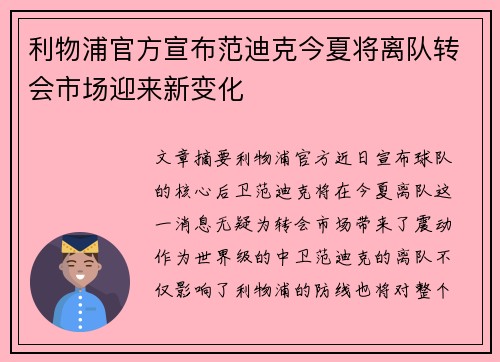 利物浦官方宣布范迪克今夏将离队转会市场迎来新变化

文章摘要利物浦官方近日宣布球队的核心后卫范迪克将在今夏离队这一消息无疑为转会市场带来了震动作为世界级的中卫范迪克的离队不仅影响了利物浦的防线也将对整个